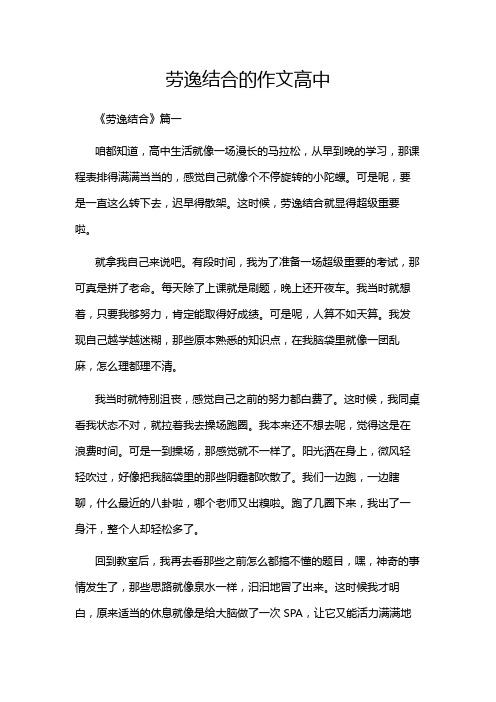 劳逸结合的作文高中

《劳逸结合》篇一

咱都知道，高中生活就像一场漫长的马拉松，从早到晚的学习，那课程表排得满满当当的，感觉自己就像个不停旋转的小陀螺。可是呢，要是一直这么转下去，迟早得散架。这时候，劳逸结合就显得超级重要啦。

就拿我自己来说吧。有段时间，我为了准备一场超级重要的考试，那可真是拼了老命。每天除了上课就是刷题，晚上还开夜车。我当时就想着，只要我够努力，肯定能取得好成绩。可是呢，人算不如天算。我发现自己越学越迷糊，那些原本熟悉的知识点，在我脑袋里就像一团乱麻，怎么理都理不清。

我当时就特别沮丧，感觉自己之前的努力都白费了。这时候，我同桌看我状态不对，就拉着我去操场跑圈。我本来还不想去呢，觉得这是在浪费时间。可是一到操场，那感觉就不一样了。阳光洒在身上，微风轻轻吹过，好像把我脑袋里的那些阴霾都吹散了。我们一边跑，一边瞎聊，什么最近的八卦啦，哪个老师又出糗啦。跑了几圈下来，我出了一身汗，整个人却轻松多了。

回到教室后，我再去看那些之前怎么都搞不懂的题目，嘿，神奇的事情发生了，那些思路就像泉水一样，汩汩地冒了出来。这时候我才明白，原来适当的休息就像是给大脑做了一次 SPA，让它又能活力满满地